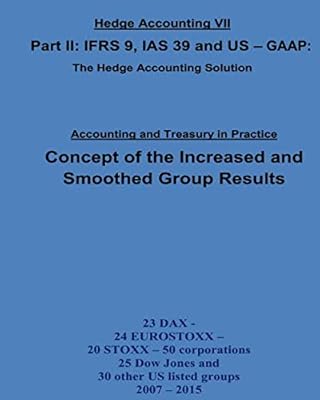 Hedge Accounting VII

Part II: IFRS 9, IAS 39 and US – GAAP:

The Hedge Accounting Solution

Accounting and Treasury in Practice

Concept of the Increased and Smoothed Group Results

23 DAX -
24 EUROSTOXX –
20 STOXX – 50 corporations
25 Dow Jones and
30 other US listed groups
2007 – 2015